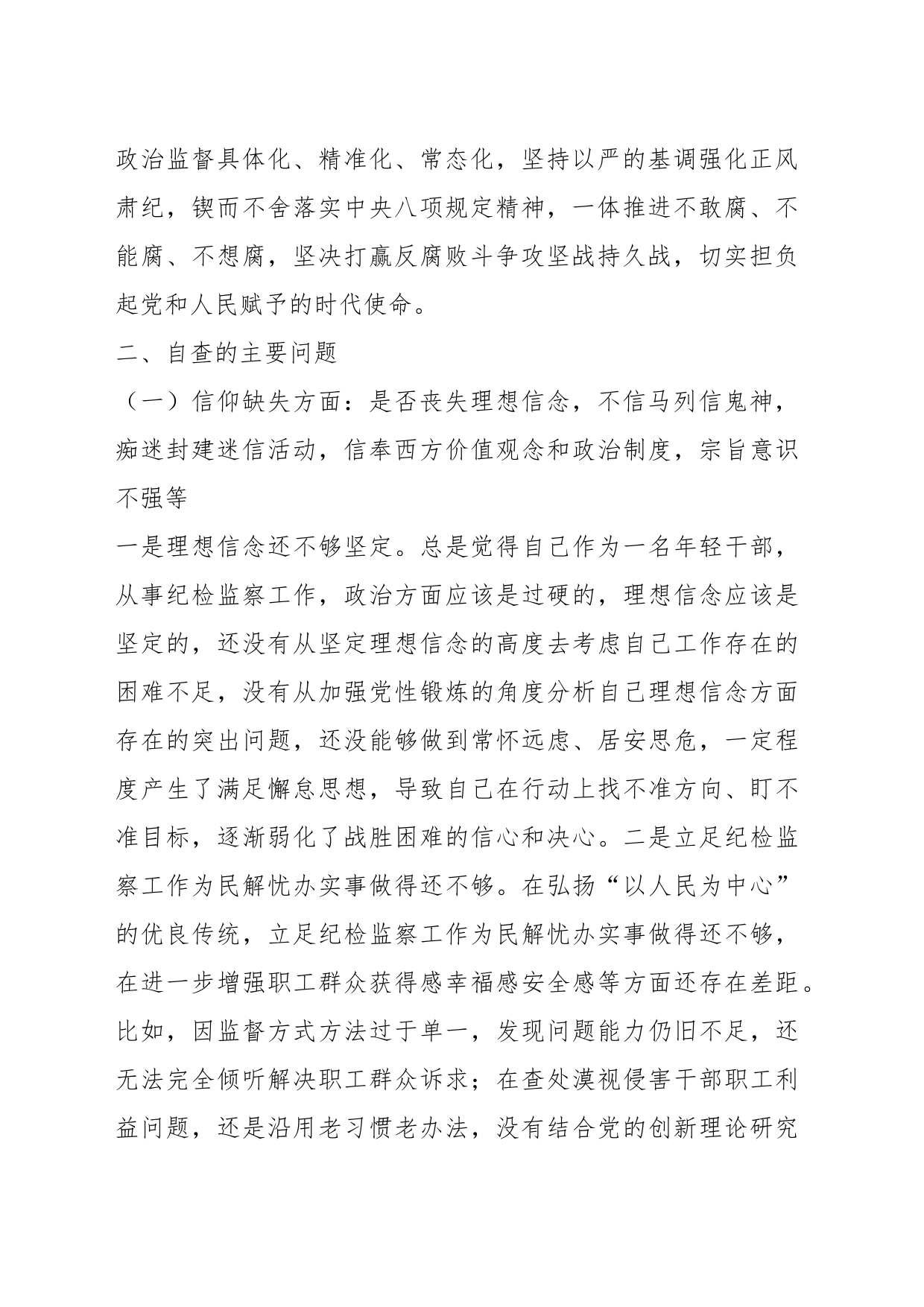 政治监督具体化、精准化、常态化，坚持以严的基调强化正风肃纪，锲而不舍落实中央八项规定精神，一体推进不敢腐、不能腐、不想腐，坚决打赢反腐败斗争攻坚战持久战，切实担负起党和人民赋予的时代使命。

二、自查的主要问题

（一）信仰缺失方面：是否丧失理想信念，不信马列信鬼神，痴迷封建迷信活动，信奉西方价值观念和政治制度，宗旨意识不强等

一是理想信念还不够坚定。总是觉得自己作为一名年轻干部，从事纪检监察工作，政治方面应该是过硬的，理想信念应该是坚定的，还没有从坚定理想信念的高度去考虑自己工作存在的困难不足，没有从加强党性锻炼的角度分析自己理想信念方面存在的突出问题，还没能够做到常怀远虑、居安思危，一定程度产生了满足懈怠思想，导致自己在行动上找不准方向、盯不准目标，逐渐弱化了战胜困难的信心和决心。二是立足纪检监察工作为民解忧办实事做得还不够。在弘扬“以人民为中心”的优良传统，立足纪检监察工作为民解忧办实事做得还不够，在进一步增强职工群众获得感幸福感安全感等方面还存在差距。比如，因监督方式方法过于单一，发现问题能力仍旧不足，还无法完全倾听解决职工群众诉求；在查处漠视侵害干部职工利益问题，还是沿用老习惯老办法，没有结合党的创新理论研究